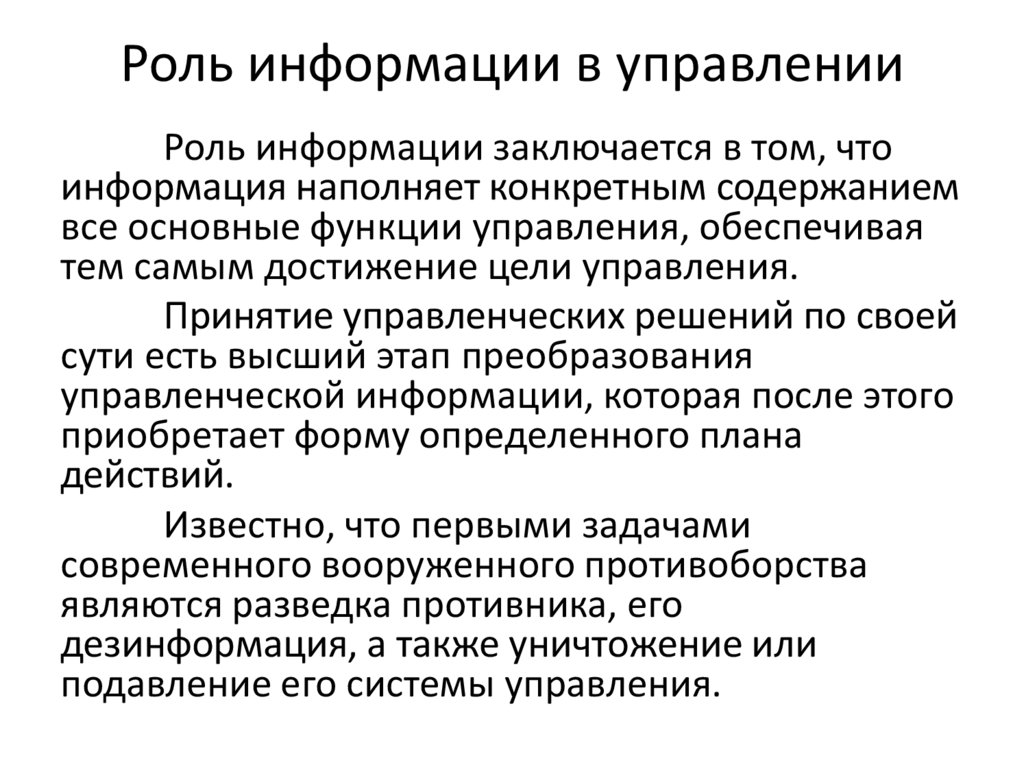 Роль информации в управлении

Роль информации заключается в том, что информация наполняет конкретным содержанием все основные функции управления, обеспечивая тем самым достижение цели управления.

Принятие управленческих решений по своей сути есть высший этап преобразования управленческой информации, которая после этого приобретает форму определенного плана действий.

Известно, что первыми задачами современного вооруженного противоборства являются разведка противника, его дезинформация, а также уничтожение или подавление его системы управления.